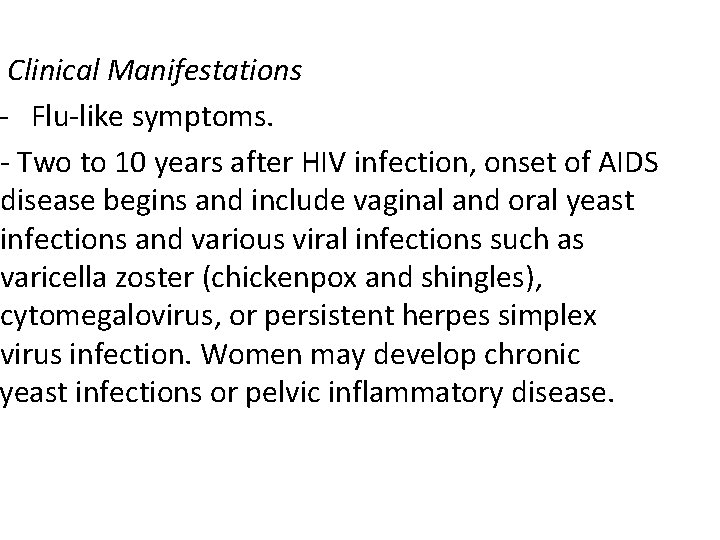 Clinical Manifestations

- Flu-like symptoms.

- Two to 10 years after HIV infection, onset of AIDS disease begins and include vaginal and oral yeast infections and various viral infections such as varicella zoster (chickenpox and shingles), cytomegalovirus, or persistent herpes simplex virus infection. Women may develop chronic yeast infections or pelvic inflammatory disease.